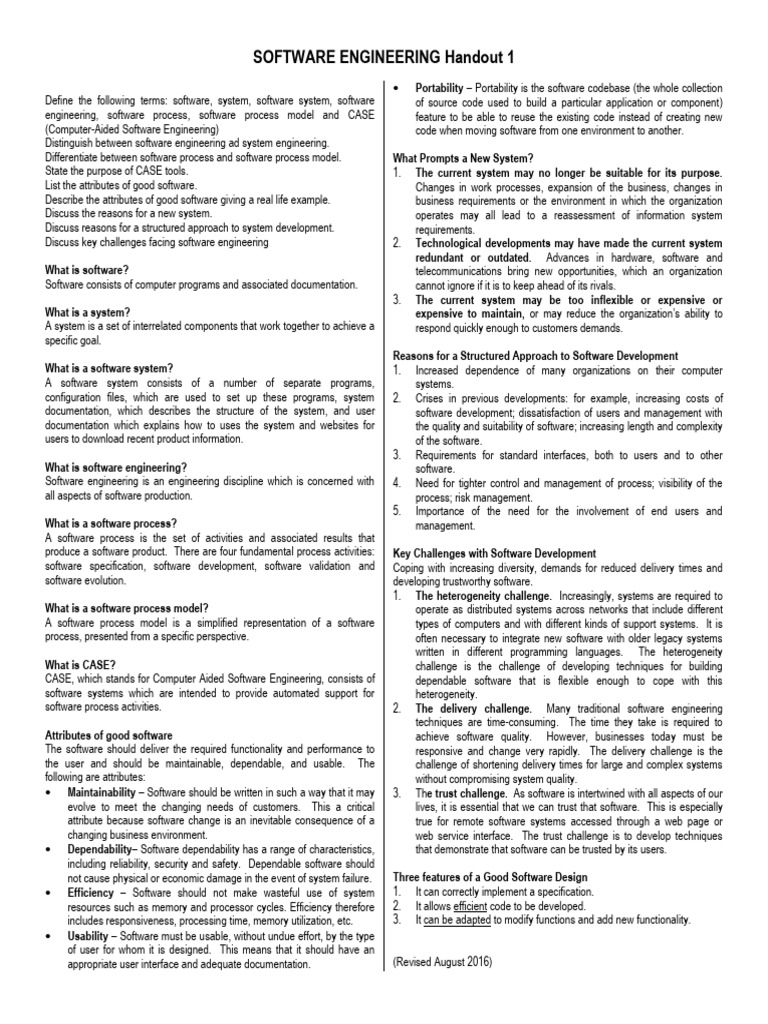 SOFTWARE ENGINEERING Handout 1

Define the following terms: software, system, software system, software engineering, software process, software process model and CASE (Computer-Aided Software Engineering)
Distinguish between software engineering ad system engineering.
Differentiate between software process and software process model.
State the purpose of CASE tools.
List the attributes of good software.
Describe the attributes of good software giving a real life example.
Discuss the reasons for a new system.
Discuss reasons for a structured approach to system development.
Discuss key challenges facing software engineering

What is software?
Software consists of computer programs and associated documentation.

What is a system?
A system is a set of interrelated components that work together to achieve a specific goal.

What is a software system?
A software system consists of a number of separate programs, configuration files, which are used to set up these programs, system documentation, which describes the structure of the system, and user documentation which explains how to uses the system and websites for users to download recent product information.

What is software engineering?
Software engineering is an engineering discipline which is concerned with all aspects of software production.

What is a software process?
A software process is the set of activities and associated results that produce a software product. There are four fundamental process activities: software specification, software development, software validation and software evolution.

What is a software process model?
A software process model is a simplified representation of a software process, presented from a specific perspective.

What is CASE?
CASE, which stands for Computer Aided Software Engineering, consists of software systems which are intended to provide automated support for software process activities.

Attributes of good software
The software should deliver the required functionality and performance to the user and should be maintainable, dependable, and usable. The following are attributes:
• Maintainability – Software should be written in such a way that it may evolve to meet the changing needs of customers. This a critical attribute because software change is an inevitable consequence of a changing business environment.
• Dependability– Software dependability has a range of characteristics, including reliability, security and safety. Dependable software should not cause physical or economic damage in the event of system failure.
• Efficiency – Software should not make wasteful use of system resources such as memory and processor cycles. Efficiency therefore includes responsiveness, processing time, memory utilization, etc.
• Usability – Software must be usable, without undue effort, by the type of user for whom it is designed. This means that it should have an appropriate user interface and adequate documentation.
• Portability – Portability is the software codebase (the whole collection of source code used to build a particular application or component) feature to be able to reuse the existing code instead of creating new code when moving software from one environment to another.

What Prompts a New System?
1. The current system may no longer be suitable for its purpose. Changes in work processes, expansion of the business, changes in business requirements or the environment in which the organization operates may all lead to a reassessment of information system requirements.
2. Technological developments may have made the current system redundant or outdated. Advances in hardware, software and telecommunications bring new opportunities, which an organization cannot ignore if it is to keep ahead of its rivals.
3. The current system may be too inflexible or expensive or expensive to maintain, or may reduce the organization's ability to respond quickly enough to customers demands.

Reasons for a Structured Approach to Software Development
1. Increased dependence of many organizations on their computer systems.
2. Crises in previous developments: for example, increasing costs of software development; dissatisfaction of users and management with the quality and suitability of software; increasing length and complexity of the software.
3. Requirements for standard interfaces, both to users and to other software.
4. Need for tighter control and management of process; visibility of the process; risk management.
5. Importance of the need for the involvement of end users and management.

Key Challenges with Software Development
Coping with increasing diversity, demands for reduced delivery times and developing trustworthy software.
1. The heterogeneity challenge. Increasingly, systems are required to operate as distributed systems across networks that include different types of computers and with different kinds of support systems. It is often necessary to integrate new software with older legacy systems written in different programming languages. The heterogeneity challenge is the challenge of developing techniques for building dependable software that is flexible enough to cope with this heterogeneity.
2. The delivery challenge. Many traditional software engineering techniques are time-consuming. The time they take is required to achieve software quality. However, businesses today must be responsive and change very rapidly. The delivery challenge is the challenge of shortening delivery times for large and complex systems without compromising system quality.
3. The trust challenge. As software is intertwined with all aspects of our lives, it is essential that we can trust that software. This is especially true for remote software systems accessed through a web page or web service interface. The trust challenge is to develop techniques that demonstrate that software can be trusted by its users.

Three features of a Good Software Design
1. It can correctly implement a specification.
2. It allows efficient code to be developed.
3. It can be adapted to modify functions and add new functionality.

(Revised August 2016)